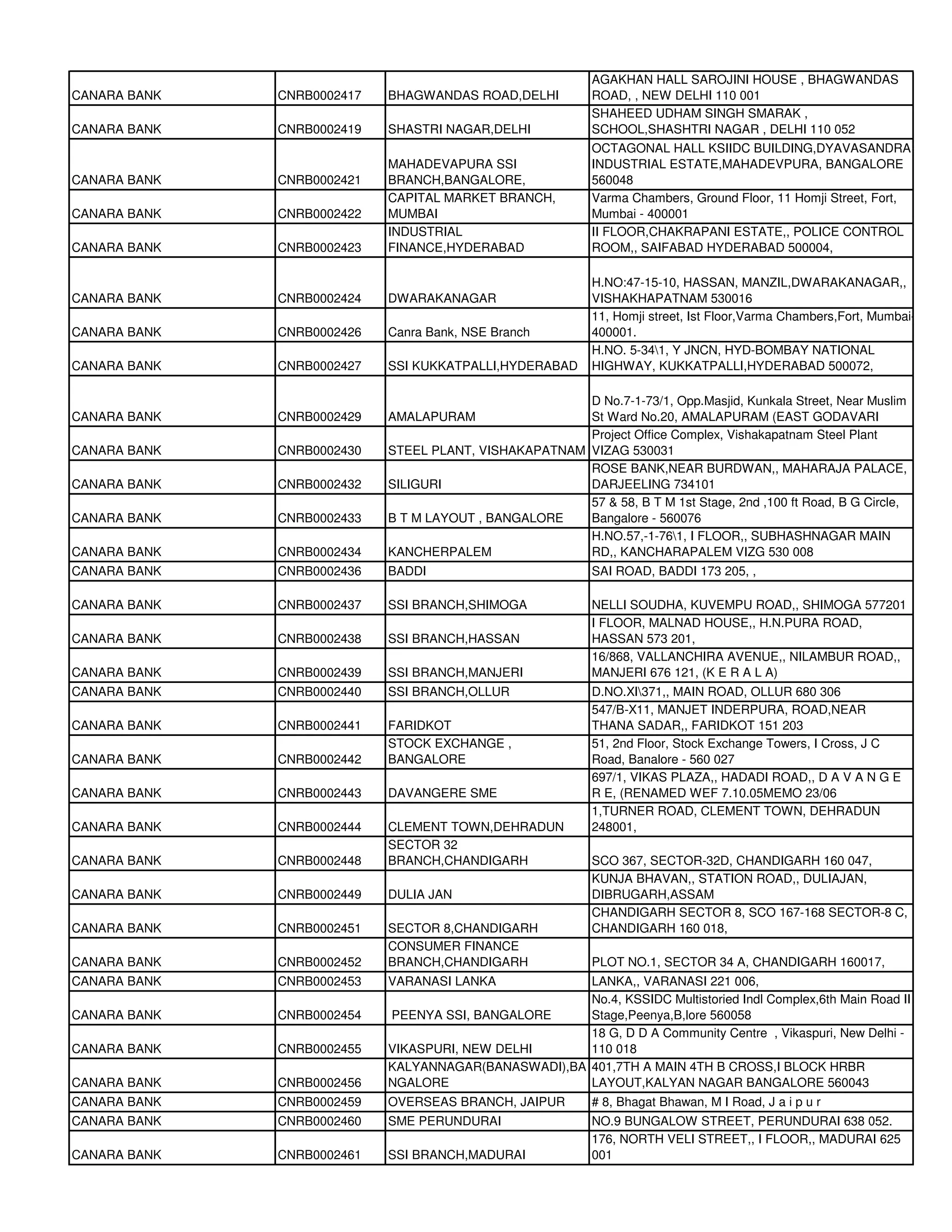 | | | | |
|---|---|---|---|
| CANARA BANK | CNRB0002417 | BHAGWANDAS ROAD,DELHI | AGAKHAN HALL SAROJINI HOUSE , BHAGWANDAS ROAD, , NEW DELHI 110 001 |
| CANARA BANK | CNRB0002419 | SHASTRI NAGAR,DELHI | SHAHEED UDHAM SINGH SMARAK , SCHOOL,SHASHTRI NAGAR , DELHI 110 052 |
| CANARA BANK | CNRB0002421 | MAHADEVAPURA SSI BRANCH,BANGALORE, | OCTAGONAL HALL KSIIDC BUILDING,DYAVASANDRA INDUSTRIAL ESTATE,MAHADEVPURA, BANGALORE 560048 |
| CANARA BANK | CNRB0002422 | CAPITAL MARKET BRANCH, MUMBAI | Varma Chambers, Ground Floor, 11 Homji Street, Fort, Mumbai - 400001 |
| CANARA BANK | CNRB0002423 | INDUSTRIAL FINANCE,HYDERABAD | II FLOOR,CHAKRAPANI ESTATE,, POLICE CONTROL ROOM,, SAIFABAD HYDERABAD 500004, |
| CANARA BANK | CNRB0002424 | DWARAKANAGAR | H.NO:47-15-10, HASSAN, MANZIL,DWARAKANAGAR,, VISHAKHAPATNAM 530016 |
| CANARA BANK | CNRB0002426 | Canra Bank, NSE Branch | 11, Homji street, Ist Floor,Varma Chambers,Fort, Mumbai-400001. |
| CANARA BANK | CNRB0002427 | SSI KUKKATPALLI,HYDERABAD | H.NO. 5-34\1, Y JNCN, HYD-BOMBAY NATIONAL HIGHWAY, KUKKATPALLI,HYDERABAD 500072, |
| CANARA BANK | CNRB0002429 | AMALAPURAM | D No.7-1-73/1, Opp.Masjid, Kunkala Street, Near Muslim St Ward No.20, AMALAPURAM (EAST GODAVARI |
| CANARA BANK | CNRB0002430 | STEEL PLANT, VISHAKAPATNAM | Project Office Complex, Vishakapatnam Steel Plant VIZAG 530031 |
| CANARA BANK | CNRB0002432 | SILIGURI | ROSE BANK,NEAR BURDWAN,, MAHARAJA PALACE, DARJEELING 734101 |
| CANARA BANK | CNRB0002433 | B T M LAYOUT , BANGALORE | 57 & 58, B T M 1st Stage, 2nd ,100 ft Road, B G Circle, Bangalore - 560076 |
| CANARA BANK | CNRB0002434 | KANCHERPALEM | H.NO.57,-1-76\1, I FLOOR,, SUBHASHNAGAR MAIN RD,, KANCHARAPALEM VIZG 530 008 |
| CANARA BANK | CNRB0002436 | BADDI | SAI ROAD, BADDI 173 205, , |
| CANARA BANK | CNRB0002437 | SSI BRANCH,SHIMOGA | NELLI SOUDHA, KUVEMPU ROAD,, SHIMOGA 577201 |
| CANARA BANK | CNRB0002438 | SSI BRANCH,HASSAN | I FLOOR, MALNAD HOUSE,, H.N.PURA ROAD, HASSAN 573 201, |
| CANARA BANK | CNRB0002439 | SSI BRANCH,MANJERI | 16/868, VALLANCHIRA AVENUE,, NILAMBUR ROAD,, MANJERI 676 121, (K E R A L A) |
| CANARA BANK | CNRB0002440 | SSI BRANCH,OLLUR | D.NO.XI\371,, MAIN ROAD, OLLUR 680 306 |
| CANARA BANK | CNRB0002441 | FARIDKOT | 547/B-X11, MANJET INDERPURA, ROAD,NEAR THANA SADAR,, FARIDKOT 151 203 |
| CANARA BANK | CNRB0002442 | STOCK EXCHANGE , BANGALORE | 51, 2nd Floor, Stock Exchange Towers, I Cross, J C Road, Banalore - 560 027 |
| CANARA BANK | CNRB0002443 | DAVANGERE SME | 697/1, VIKAS PLAZA,, HADADI ROAD,, D A V A N G E R E, (RENAMED WEF 7.10.05MEMO 23/06 |
| CANARA BANK | CNRB0002444 | CLEMENT TOWN,DEHRADUN | 1,TURNER ROAD, CLEMENT TOWN, DEHRADUN 248001, |
| CANARA BANK | CNRB0002448 | SECTOR 32 BRANCH,CHANDIGARH | SCO 367, SECTOR-32D, CHANDIGARH 160 047, |
| CANARA BANK | CNRB0002449 | DULIA JAN | KUNJA BHAVAN,, STATION ROAD,, DULIAJAN, DIBRUGARH,ASSAM |
| CANARA BANK | CNRB0002451 | SECTOR 8,CHANDIGARH | CHANDIGARH SECTOR 8, SCO 167-168 SECTOR-8 C, CHANDIGARH 160 018, |
| CANARA BANK | CNRB0002452 | CONSUMER FINANCE BRANCH,CHANDIGARH | PLOT NO.1, SECTOR 34 A, CHANDIGARH 160017, |
| CANARA BANK | CNRB0002453 | VARANASI LANKA | LANKA,, VARANASI 221 006, |
| CANARA BANK | CNRB0002454 | PEENYA SSI, BANGALORE | No.4, KSSIDC Multistoried Indl Complex,6th Main Road II Stage,Peenya,B,lore 560058 |
| CANARA BANK | CNRB0002455 | VIKASPURI, NEW DELHI | 18 G, D D A Community Centre , Vikaspuri, New Delhi - 110 018 |
| CANARA BANK | CNRB0002456 | KALYANNAGAR(BANASWADI),BANGALORE | 401,7TH A MAIN 4TH B CROSS,I BLOCK HRBR LAYOUT,KALYAN NAGAR BANGALORE 560043 |
| CANARA BANK | CNRB0002459 | OVERSEAS BRANCH, JAIPUR | # 8, Bhagat Bhawan, M I Road, J a i p u r |
| CANARA BANK | CNRB0002460 | SME PERUNDURAI | NO.9 BUNGALOW STREET, PERUNDURAI 638 052. |
| CANARA BANK | CNRB0002461 | SSI BRANCH,MADURAI | 176, NORTH VELI STREET,, I FLOOR,, MADURAI 625 001 |